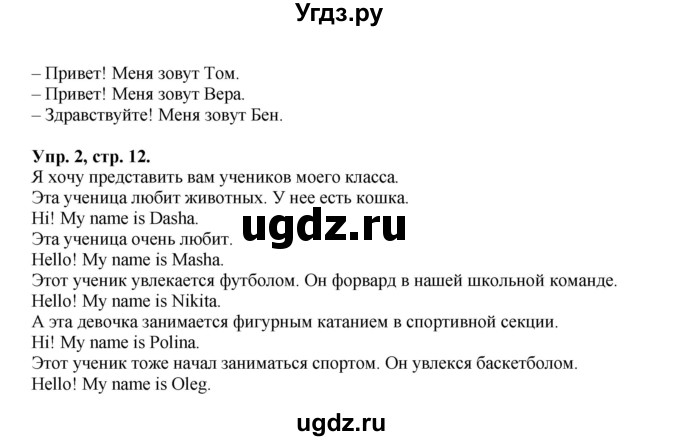 Угдз.ру

– Привет! Меня зовут Том.
– Привет! Меня зовут Вера.
– Здравствуйте! Меня зовут Бен.

Упр. 2, стр. 12.
Я хочу представить вам учеников моего класса.
Эта ученица любит животных. У нее есть кошка.
Hi! My name is Dasha.
Эта ученица очень любит.
Hello! My name is Masha.
Этот ученик увлекается футболом. Он форвард в нашей школьной команде.
Hello! My name is Nikita.
А эта девочка занимается фигурным катанием в спортивной секции.
Hi! My name is Polina.
Этот ученик тоже начал заниматься спортом. Он увлекся баскетболом.
Hello! My name is Oleg.

ugdz.ru

ugdz.ru